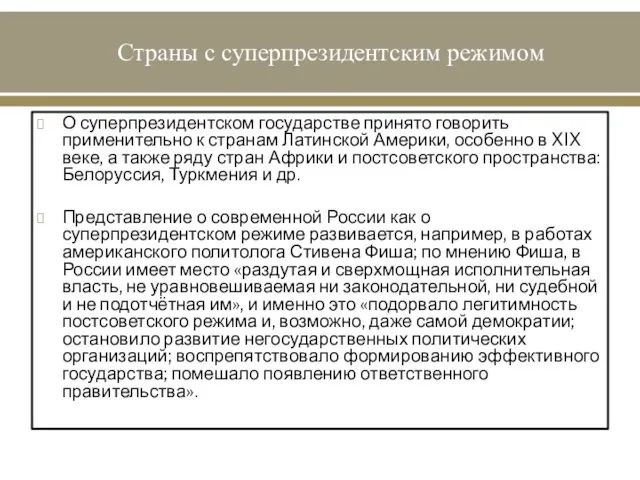 Страны с суперпрезидентским режимом

О суперпрезидентском государстве принято говорить применительно к странам Латинской Америки, особенно в XIX веке, а также ряду стран Африки и постсоветского пространства: Белоруссия, Туркмения и др.

Представление о современной России как о суперпрезидентском режиме развивается, например, в работах американского политолога Стивена Фиша; по мнению Фиша, в России имеет место «раздутая и сверхмощная исполнительная власть, не уравновешиваемая ни законодательной, ни судебной и не подотчётная им», и именно это «подорвало легитимность постсоветского режима и, возможно, даже самой демократии; остановило развитие негосударственных политических организаций; воспрепятствовало формированию эффективного государства; помешало появлению ответственного правительства».